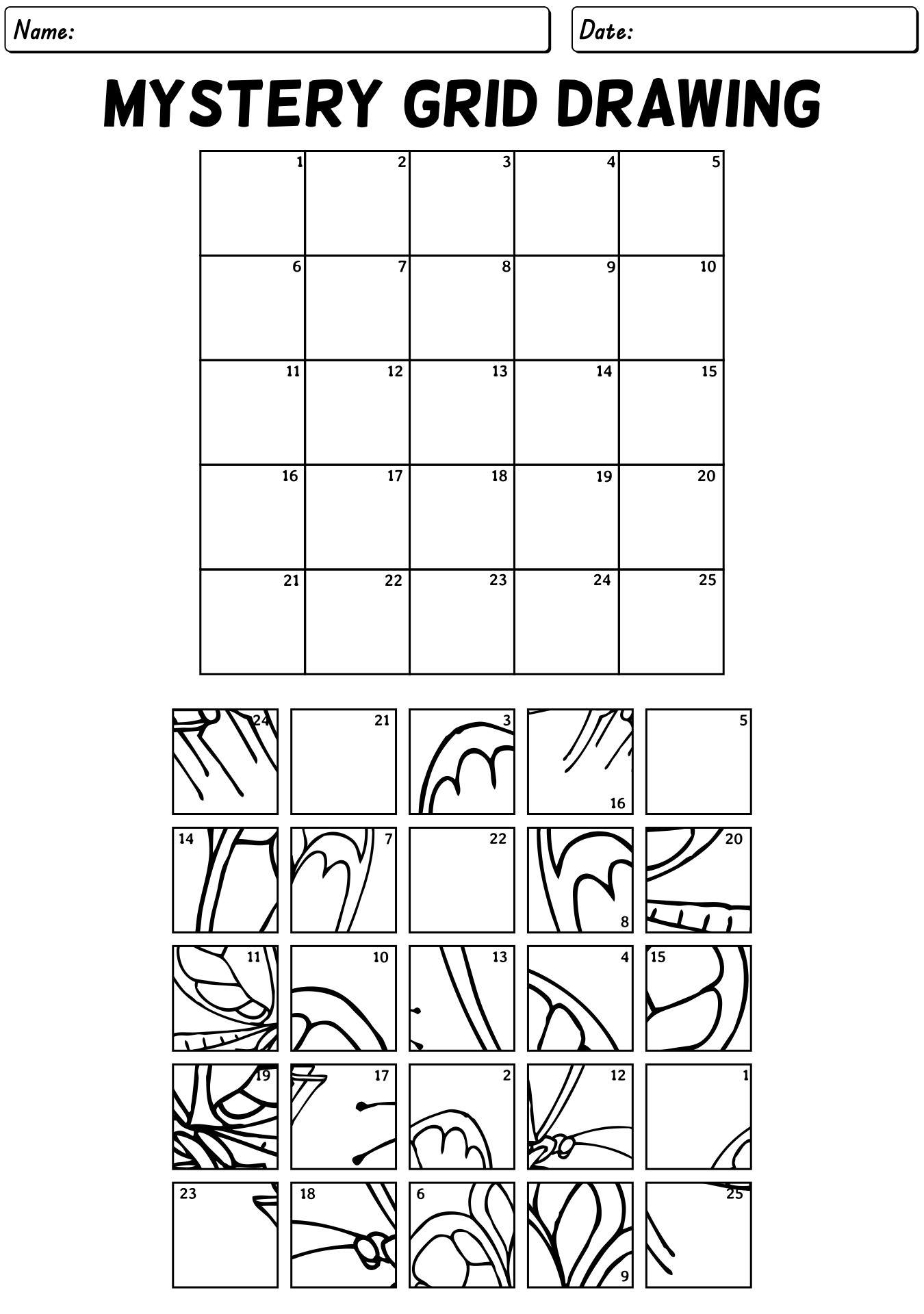 Name:

Date:

MYSTERY GRID DRAWING

| 1 | 2 | 3 | 4 | 5 |
|---|---|---|---|---|
| 6 | 7 | 8 | 9 | 10 |
| 11 | 12 | 13 | 14 | 15 |
| 16 | 17 | 18 | 19 | 20 |
| 21 | 22 | 23 | 24 | 25 |

| 24 | 21 | 3 | 16 | 5 |
|---|---|---|---|---|
| 14 | 7 | 22 | 8 | 20 |
| 11 | 10 | 13 | 4 | 15 |
| 19 | 17 | 2 | 12 | 1 |
| 23 | 18 | 6 | 9 | 25 |